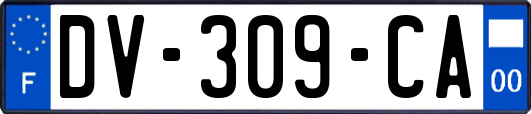 F
DV-309-CA
00